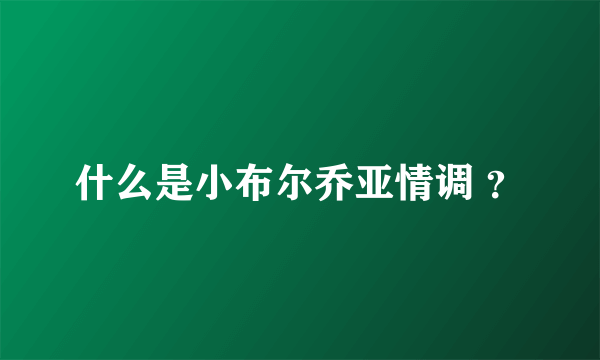 什么是小布尔乔亚情调？